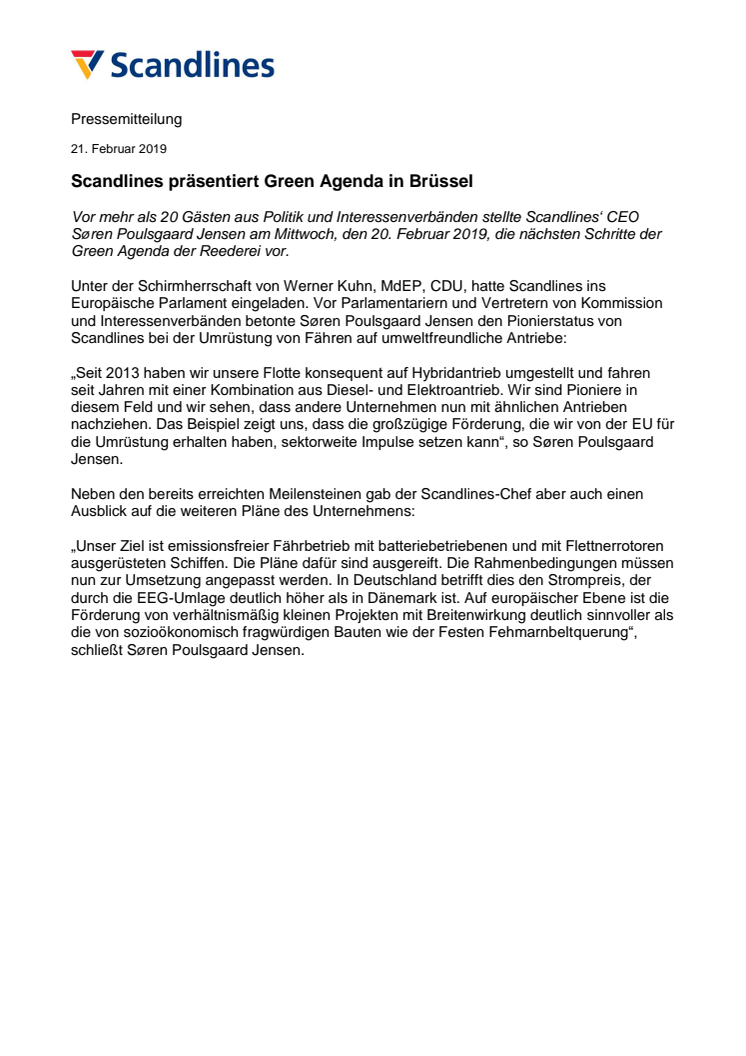 Scandlines

Pressemitteilung

21. Februar 2019

Scandlines präsentiert Green Agenda in Brüssel

Vor mehr als 20 Gästen aus Politik und Interessenverbänden stellte Scandlines' CEO Søren Poulsgaard Jensen am Mittwoch, den 20. Februar 2019, die nächsten Schritte der Green Agenda der Reederei vor.

Unter der Schirmherrschaft von Werner Kuhn, MdEP, CDU, hatte Scandlines ins Europäische Parlament eingeladen. Vor Parlamentariern und Vertretern von Kommission und Interessenverbänden betonte Søren Poulsgaard Jensen den Pionierstatus von Scandlines bei der Umrüstung von Fähren auf umweltfreundliche Antriebe:

„Seit 2013 haben wir unsere Flotte konsequent auf Hybridantrieb umgestellt und fahren seit Jahren mit einer Kombination aus Diesel- und Elektroantrieb. Wir sind Pioniere in diesem Feld und wir sehen, dass andere Unternehmen nun mit ähnlichen Antrieben nachziehen. Das Beispiel zeigt uns, dass die großzügige Förderung, die wir von der EU für die Umrüstung erhalten haben, sektorweite Impulse setzen kann“, so Søren Poulsgaard Jensen.

Neben den bereits erreichten Meilensteinen gab der Scandlines-Chef aber auch einen Ausblick auf die weiteren Pläne des Unternehmens:

„Unser Ziel ist emissionsfreier Fährbetrieb mit batteriebetriebenen und mit Flettnerrotoren ausgerüsteten Schiffen. Die Pläne dafür sind ausgereift. Die Rahmenbedingungen müssen nun zur Umsetzung angepasst werden. In Deutschland betrifft dies den Strompreis, der durch die EEG-Umlage deutlich höher als in Dänemark ist. Auf europäischer Ebene ist die Förderung von verhältnismäßig kleinen Projekten mit Breitenwirkung deutlich sinnvoller als die von sozioökonomisch fragwürdigen Bauten wie der Festen Fehmarnbeltquerung“, schließt Søren Poulsgaard Jensen.